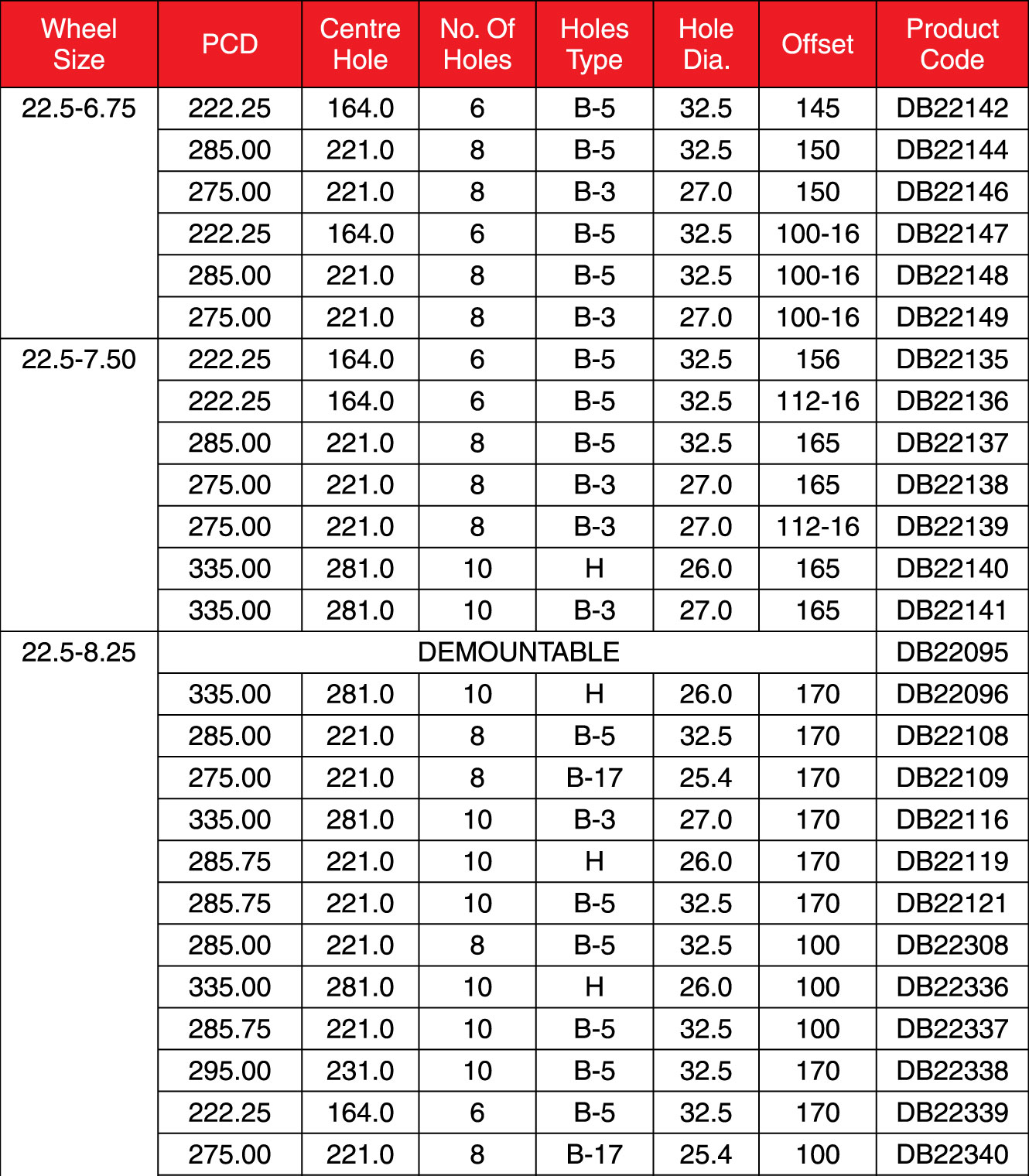 | Wheel Size | PCD | Centre Hole | No. Of Holes | Holes Type | Hole Dia. | Offset | Product Code |
|---|---|---|---|---|---|---|---|
| 22.5-6.75 | 222.25 | 164.0 | 6 | B-5 | 32.5 | 145 | DB22142 |
| | 285.00 | 221.0 | 8 | B-5 | 32.5 | 150 | DB22144 |
| | 275.00 | 221.0 | 8 | B-3 | 27.0 | 150 | DB22146 |
| | 222.25 | 164.0 | 6 | B-5 | 32.5 | 100-16 | DB22147 |
| | 285.00 | 221.0 | 8 | B-5 | 32.5 | 100-16 | DB22148 |
| | 275.00 | 221.0 | 8 | B-3 | 27.0 | 100-16 | DB22149 |
| 22.5-7.50 | 222.25 | 164.0 | 6 | B-5 | 32.5 | 156 | DB22135 |
| | 222.25 | 164.0 | 6 | B-5 | 32.5 | 112-16 | DB22136 |
| | 285.00 | 221.0 | 8 | B-5 | 32.5 | 165 | DB22137 |
| | 275.00 | 221.0 | 8 | B-3 | 27.0 | 165 | DB22138 |
| | 275.00 | 221.0 | 8 | B-3 | 27.0 | 112-16 | DB22139 |
| | 335.00 | 281.0 | 10 | H | 26.0 | 165 | DB22140 |
| | 335.00 | 281.0 | 10 | B-3 | 27.0 | 165 | DB22141 |
| 22.5-8.25 | DEMOUNTABLE | | | | | | DB22095 |
| | 335.00 | 281.0 | 10 | H | 26.0 | 170 | DB22096 |
| | 285.00 | 221.0 | 8 | B-5 | 32.5 | 170 | DB22108 |
| | 275.00 | 221.0 | 8 | B-17 | 25.4 | 170 | DB22109 |
| | 335.00 | 281.0 | 10 | B-3 | 27.0 | 170 | DB22116 |
| | 285.75 | 221.0 | 10 | H | 26.0 | 170 | DB22119 |
| | 285.75 | 221.0 | 10 | B-5 | 32.5 | 170 | DB22121 |
| | 285.00 | 221.0 | 8 | B-5 | 32.5 | 100 | DB22308 |
| | 335.00 | 281.0 | 10 | H | 26.0 | 100 | DB22336 |
| | 285.75 | 221.0 | 10 | B-5 | 32.5 | 100 | DB22337 |
| | 295.00 | 231.0 | 10 | B-5 | 32.5 | 170 | DB22338 |
| | 222.25 | 164.0 | 6 | B-5 | 32.5 | 170 | DB22339 |
| | 275.00 | 221.0 | 8 | B-17 | 25.4 | 100 | DB22340 |